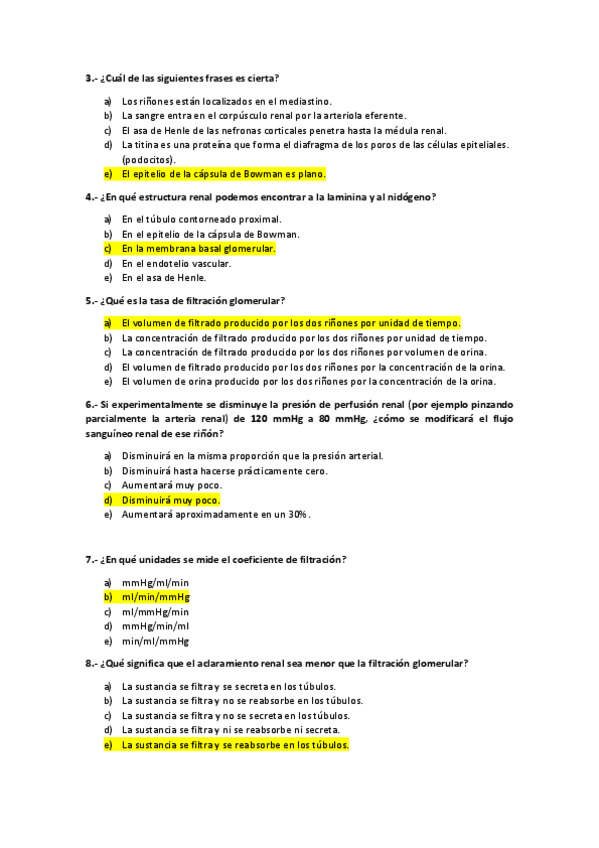 3.- ¿Cuál de las siguientes frases es cierta?

a) Los riñones están localizados en el mediastino.
b) La sangre entra en el corpúsculo renal por la arteriola eferente.
c) El asa de Henle de las nefronas corticales penetra hasta la médula renal.
d) La titina es una proteína que forma el diafragma de los poros de las células epiteliales. (podocitos).
e) El epitelio de la cápsula de Bowman es plano.

4.- ¿En qué estructura renal podemos encontrar a la laminina y al nidógeno?

a) En el túbulo contorneado proximal.
b) En el epitelio de la cápsula de Bowman.
c) En la membrana basal glomerular.
d) En el endotelio vascular.
e) En el asa de Henle.

5.- ¿Qué es la tasa de filtración glomerular?

a) El volumen de filtrado producido por los dos riñones por unidad de tiempo.
b) La concentración de filtrado producido por los dos riñones por unidad de tiempo.
c) La concentración de filtrado producido por los dos riñones por volumen de orina.
d) El volumen de filtrado producido por los dos riñones por la concentración de la orina.
e) El volumen de orina producido por los dos riñones por la concentración de la orina.

6.- Si experimentalmente se disminuye la presión de perfusión renal (por ejemplo pinzando parcialmente la arteria renal) de 120 mmHg a 80 mmHg, ¿cómo se modificará el flujo sanguíneo renal de ese riñón?

a) Disminuirá en la misma proporción que la presión arterial.
b) Disminuirá hasta hacerse prácticamente cero.
c) Aumentará muy poco.
d) Disminuirá muy poco.
e) Aumentará aproximadamente en un 30%.

7.- ¿En qué unidades se mide el coeficiente de filtración?

a) mmHg/ml/min
b) ml/min/mmHg
c) ml/mmHg/min
d) mmHg/min/ml
e) min/ml/mmHg

8.- ¿Qué significa que el aclaramiento renal sea menor que la filtración glomerular?

a) La sustancia se filtra y se secreta en los túbulos.
b) La sustancia se filtra y no se reabsorbe en los túbulos.
c) La sustancia se filtra y no se secreta en los túbulos.
d) La sustancia se filtra y ni se reabsorbe ni secreta.
e) La sustancia se filtra y se reabsorbe en los túbulos.